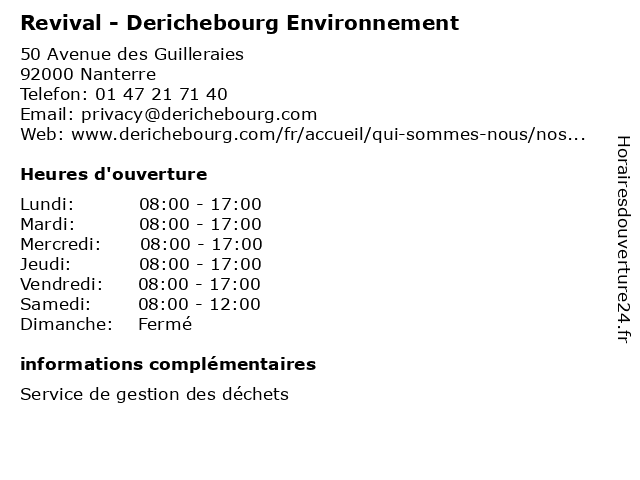 Revival - Derichebourg Environnement

50 Avenue des Guilleraies
92000 Nanterre
Telefon: 01 47 21 71 40
Email: privacy@derichebourg.com
Web: www.derichebourg.com/fr/accueil/qui-sommes-nous/nos...

Heures d'ouverture

Lundi: 08:00 - 17:00
Mardi: 08:00 - 17:00
Mercredi: 08:00 - 17:00
Jeudi: 08:00 - 17:00
Vendredi: 08:00 - 17:00
Samedi: 08:00 - 12:00
Dimanche: Fermé

informations complémentaires

Service de gestion des déchets

Horairesdouverture24.fr